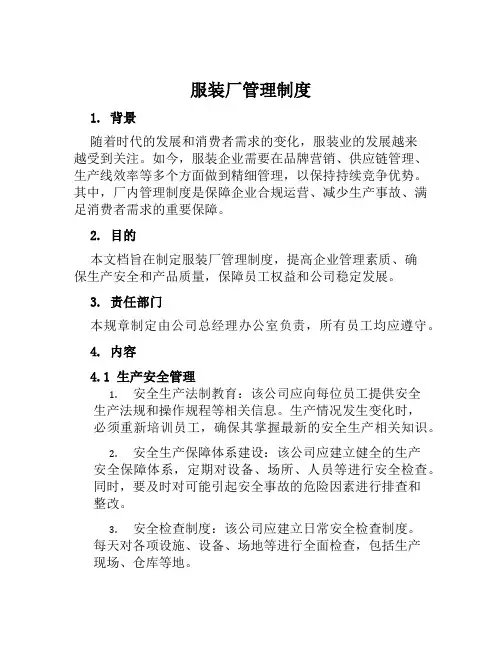 服装厂管理制度

1. 背景

随着时代的发展和消费者需求的变化，服装业的发展越来越受到关注。如今，服装企业需要在品牌营销、供应链管理、生产线效率等多个方面做到精细管理，以保持持续竞争优势。其中，厂内管理制度是保障企业合规运营、减少生产事故、满足消费者需求的重要保障。

2. 目的

本文档旨在制定服装厂管理制度，提高企业管理素质、确保生产安全和产品质量，保障员工权益和公司稳定发展。

3. 责任部门

本规章制定由公司总经理办公室负责，所有员工均应遵守。

4. 内容

4.1 生产安全管理

1. 安全生产法制教育：该公司应向每位员工提供安全生产法规和操作规程等相关信息。生产情况发生变化时，必须重新培训员工，确保其掌握最新的安全生产相关知识。

2. 安全生产保障体系建设：该公司应建立健全的生产安全保障体系，定期对设备、场所、人员等进行安全检查。同时，要及时对可能引起安全事故的危险因素进行排查和整改。

3. 安全检查制度：该公司应建立日常安全检查制度。每天对各项设施、设备、场地等进行全面检查，包括生产现场、仓库等地。